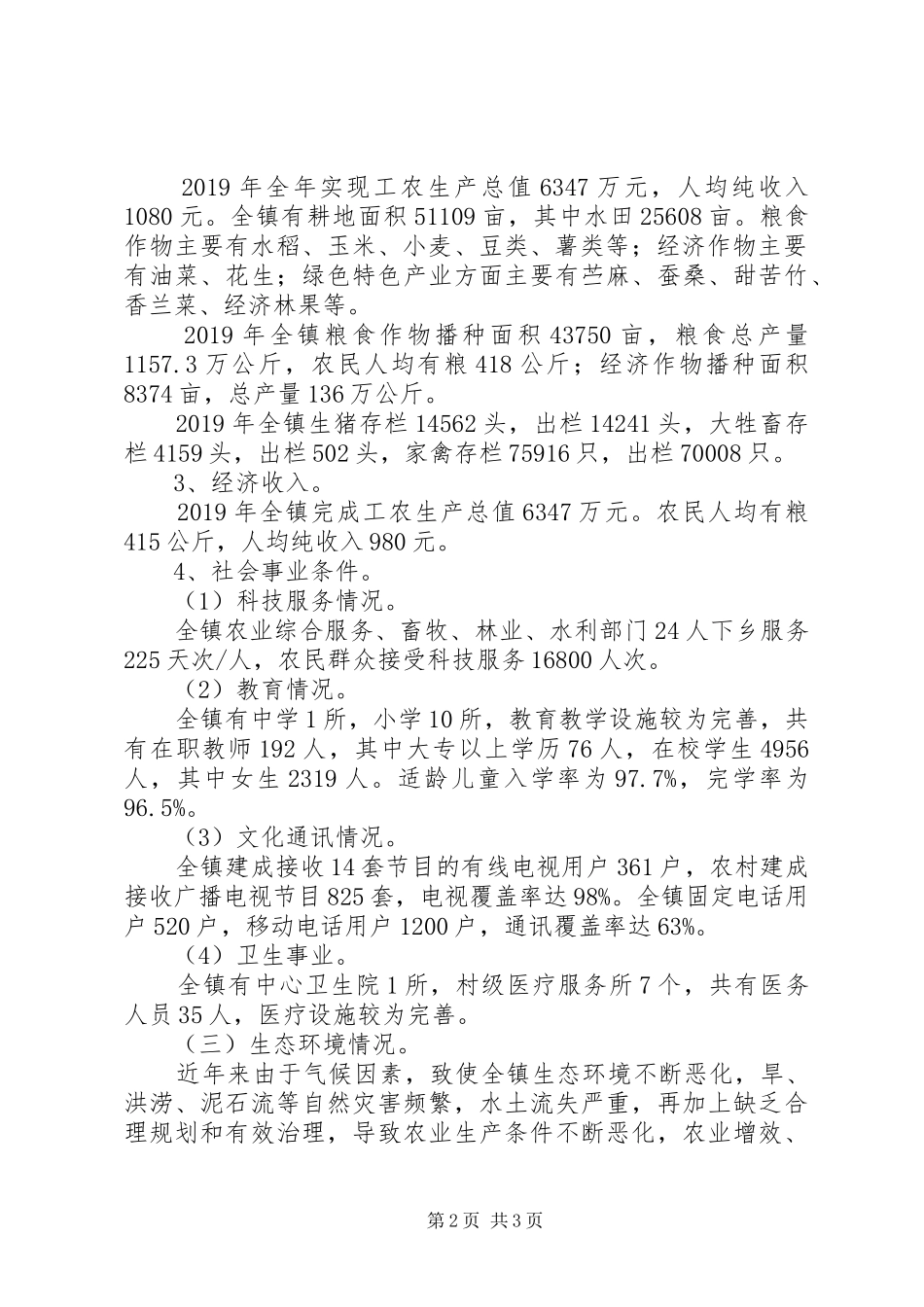 2019 年全年实现工农生产总值 6347 万元，人均纯收入 1080 元。全镇有耕地面积 51109 亩，其中水田 25608 亩。粮食作物主要有水稻、玉米、小麦、豆类、薯类等；经济作物主要有油菜、花生；绿色特色产业方面主要有苎麻、蚕桑、甜苦竹、香兰菜、经济林果等。

2019 年全镇粮食作物播种面积 43750 亩，粮食总产量 1157.3 万公斤，农民人均有粮 418 公斤；经济作物播种面积 8374 亩，总产量 136 万公斤。

2019 年全镇生猪存栏 14562 头，出栏 14241 头，大牲畜存栏 4159 头，出栏 502 头，家禽存栏 75916 只，出栏 70008 只。

3、经济收入。

2019 年全镇完成工农生产总值 6347 万元。农民人均有粮 415 公斤，人均纯收入 980 元。

4、社会事业条件。

（1）科技服务情况。

全镇农业综合服务、畜牧、林业、水利部门 24 人下乡服务 225 天次/人，农民群众接受科技服务 16800 人次。

（2）教育情况。

全镇有中学 1 所，小学 10 所，教育教学设施较为完善，共有在职教师 192 人，其中大专以上学历 76 人，在校学生 4956 人，其中女生 2319 人。适龄儿童入学率为 97.7%，完学率为 96.5%。

（3）文化通讯情况。

全镇建成接收 14 套节目的有线电视用户 361 户，农村建成接收广播电视节目 825 套，电视覆盖率达 98%。全镇固定电话用户 520 户，移动电话用户 1200 户，通讯覆盖率达 63%。

（4）卫生事业。

全镇有中心卫生院 1 所，村级医疗服务所 7 个，共有医务人员 35 人，医疗设施较为完善。

（三）生态环境情况。

近年来由于气候因素，致使全镇生态环境不断恶化，旱、洪涝、泥石流等自然灾害频繁，水土流失严重，再加上缺乏合理规划和有效治理，导致农业生产条件不断恶化，农业增效、

第 2 页 共 3 页